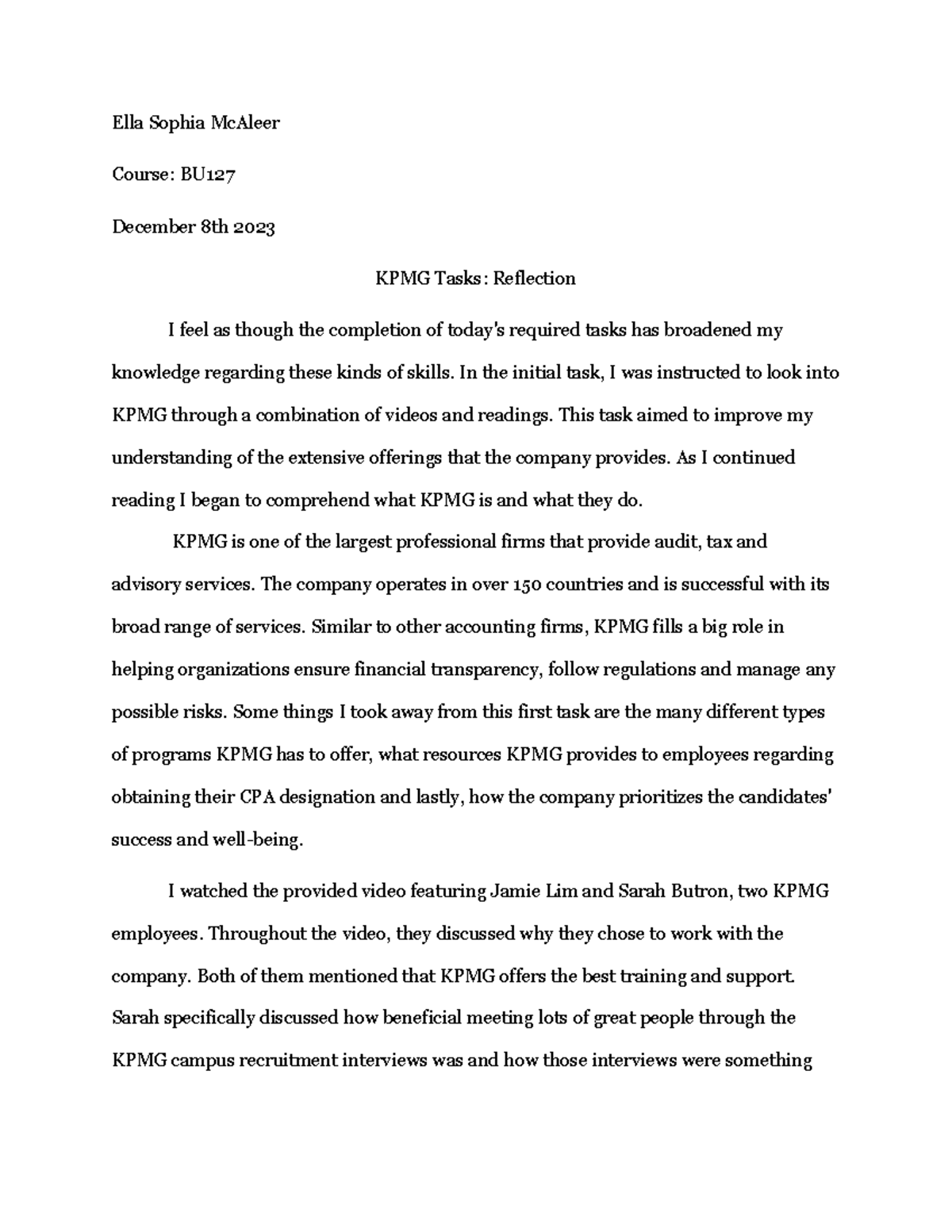 Ella Sophia McAleer

Course: BU127

December 8th 2023

KPMG Tasks: Reflection

I feel as though the completion of today's required tasks has broadened my knowledge regarding these kinds of skills. In the initial task, I was instructed to look into KPMG through a combination of videos and readings. This task aimed to improve my understanding of the extensive offerings that the company provides. As I continued reading I began to comprehend what KPMG is and what they do.

KPMG is one of the largest professional firms that provide audit, tax and advisory services. The company operates in over 150 countries and is successful with its broad range of services. Similar to other accounting firms, KPMG fills a big role in helping organizations ensure financial transparency, follow regulations and manage any possible risks. Some things I took away from this first task are the many different types of programs KPMG has to offer, what resources KPMG provides to employees regarding obtaining their CPA designation and lastly, how the company prioritizes the candidates' success and well-being.

I watched the provided video featuring Jamie Lim and Sarah Butron, two KPMG employees. Throughout the video, they discussed why they chose to work with the company. Both of them mentioned that KPMG offers the best training and support. Sarah specifically discussed how beneficial meeting lots of great people through the KPMG campus recruitment interviews was and how those interviews were something